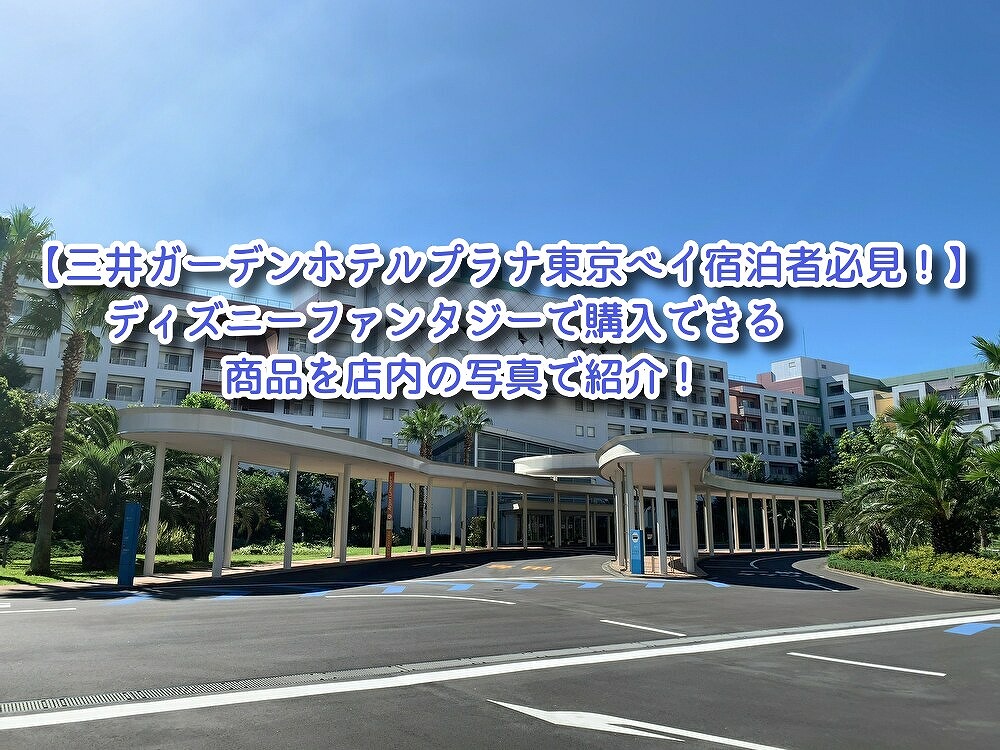 【三井ガーデンホテルプラナ東京ベイ宿泊者必見！】
ディズニーファンタジーで購入できる
商品を店内の写真で紹介！